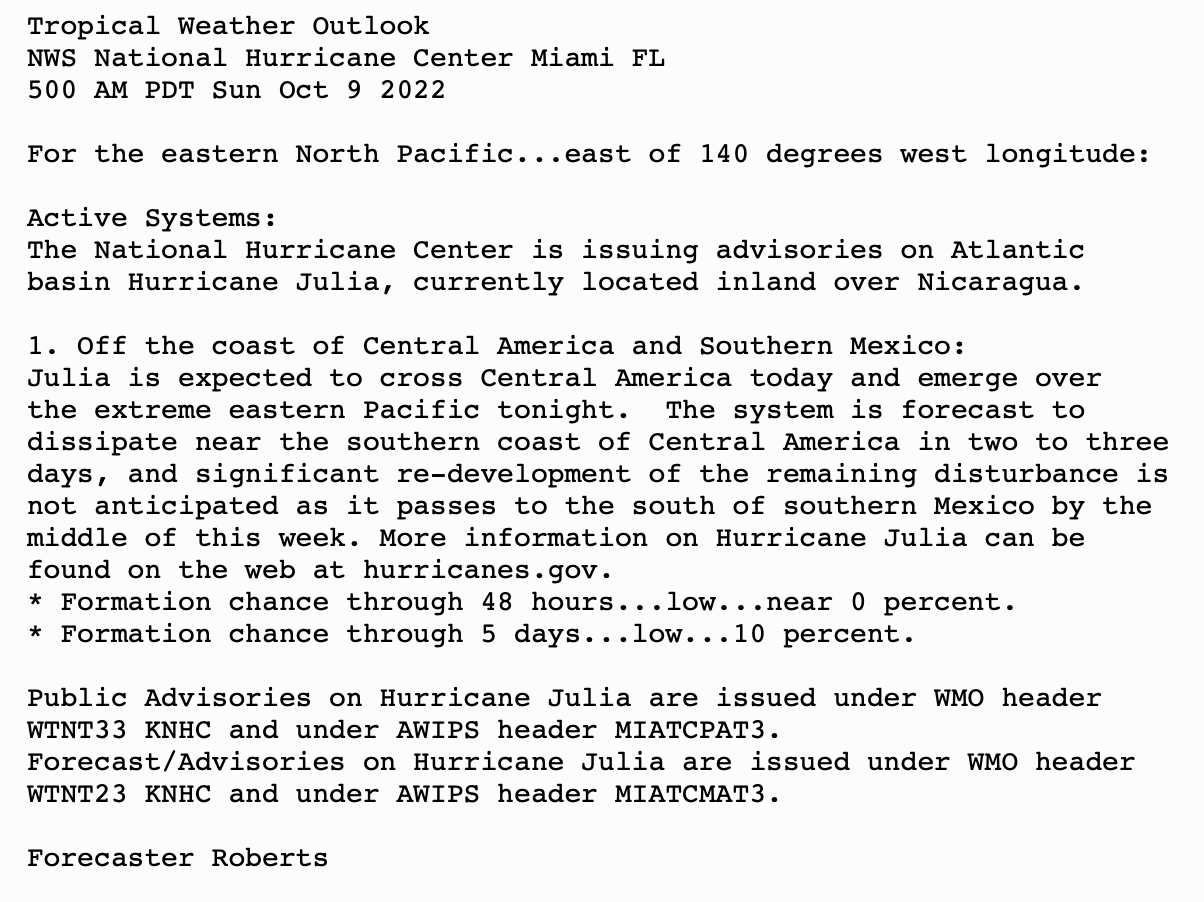 Tropical Weather Outlook
NWS National Hurricane Center Miami FL
500 AM PDT Sun Oct 9 2022

For the eastern North Pacific...east of 140 degrees west longitude:

Active Systems:
The National Hurricane Center is issuing advisories on Atlantic basin Hurricane Julia, currently located inland over Nicaragua.

1. Off the coast of Central America and Southern Mexico:
Julia is expected to cross Central America today and emerge over the extreme eastern Pacific tonight. The system is forecast to dissipate near the southern coast of Central America in two to three days, and significant re-development of the remaining disturbance is not anticipated as it passes to the south of southern Mexico by the middle of this week. More information on Hurricane Julia can be found on the web at hurricanes.gov.
* Formation chance through 48 hours...low...near 0 percent.
* Formation chance through 5 days...low...10 percent.

Public Advisories on Hurricane Julia are issued under WMO header WTNT33 KNHC and under AWIPS header MIATCPAT3.
Forecast/Advisories on Hurricane Julia are issued under WMO header WTNT23 KNHC and under AWIPS header MIATCMAT3.

Forecaster Roberts